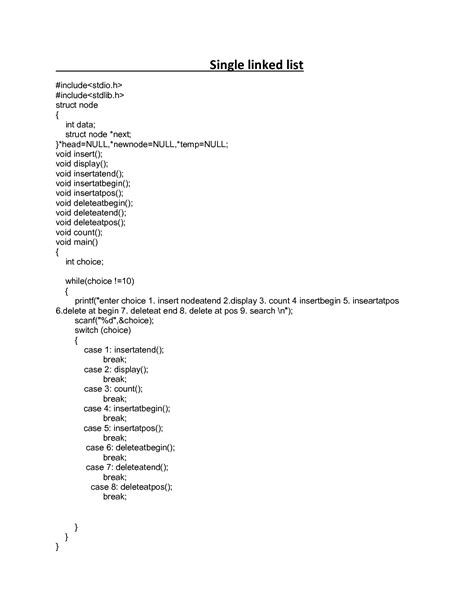 Single linked list

#include<stdio.h>
#include<stdlib.h>
struct node
{
int data;
struct node *next;
}*head=NULL,*newnode=NULL,*temp=NULL;
void insert();
void display();
void insertatend();
void insertatbegin();
void insertatpos();
void deleteatbegin();
void deleteatend();
void deleteatpos();
void count();
void main()
{
int choice;

while(choice !=10)
{
printf("enter choice 1. insert nodeatend 2.display 3. count 4 insertbegin 5. inseartatpos 6.delete at begin 7. deleteat end 8. delete at pos 9. search \n");
scanf("%d",&choice);
switch (choice)
{
case 1: insertatend();
break;
case 2: display();
break;
case 3: count();
break;
case 4: insertatbegin();
break;
case 5: insertatpos();
break;
case 6: deleteatbegin();
break;
case 7: deleteatend();
break;
case 8: deleteatpos();
break;

}
}
}